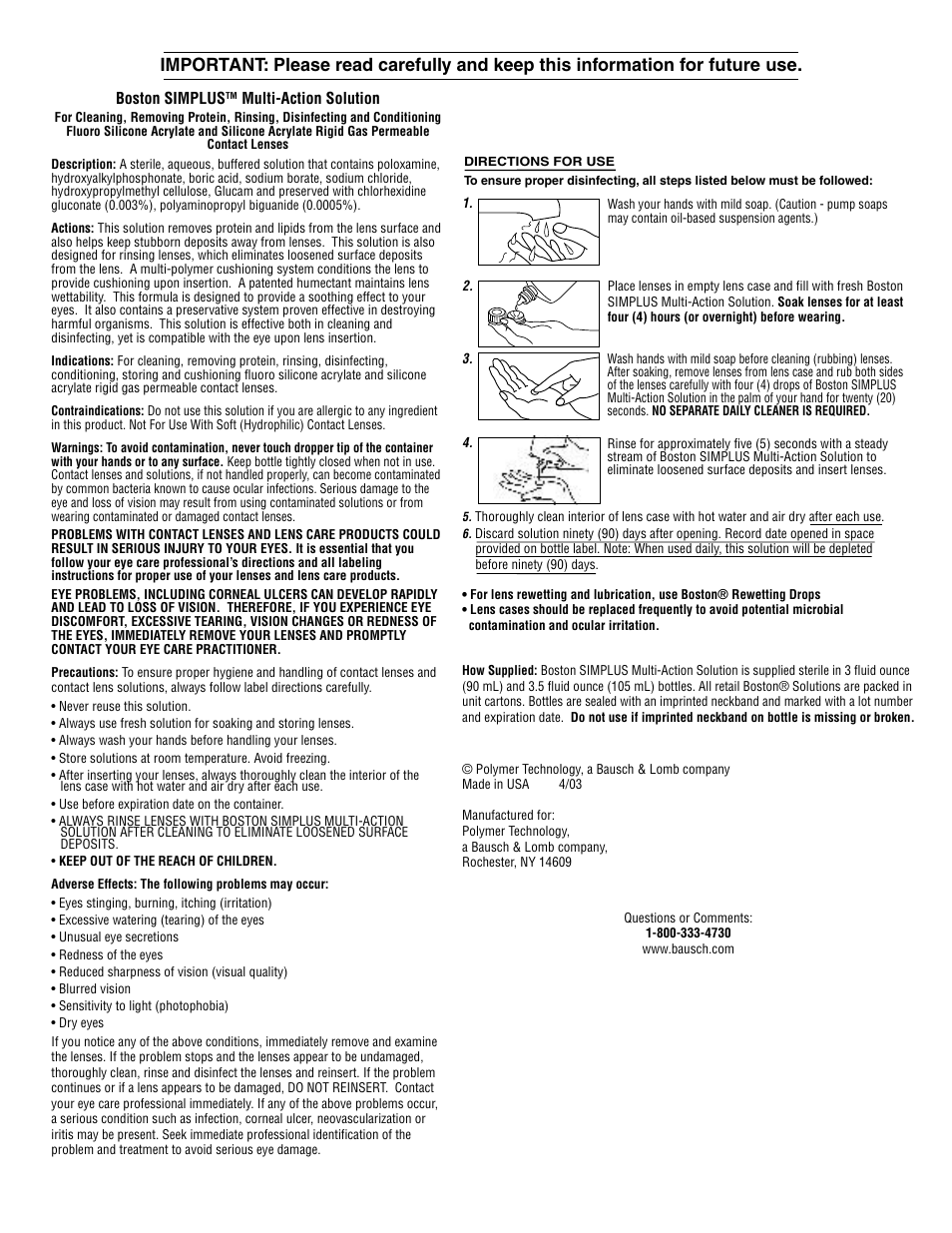 IMPORTANT: Please read carefully and keep this information for future use.

Boston SIMPLUS™ Multi-Action Solution

For Cleaning, Removing Protein, Rinsing, Disinfecting and Conditioning Fluoro Silicone Acrylate and Silicone Acrylate Rigid Gas Permeable Contact Lenses

Description: A sterile, aqueous, buffered solution that contains poloxamine, hydroxyalkylphosphonate, boric acid, sodium borate, sodium chloride, hydroxypropylmethyl cellulose, Glucam and preserved with chlorhexidine gluconate (0.003%), polyaminopropyl biguanide (0.0005%).

Actions: This solution removes protein and lipids from the lens surface and also helps keep stubborn deposits away from lenses. This solution is also designed for rinsing lenses, which eliminates loosened surface deposits from the lens. A multi-polymer cushioning system conditions the lens to provide cushioning upon insertion. A patented humectant maintains lens wettability. This formula is designed to provide a soothing effect to your eyes. It also contains a preservative system proven effective in destroying harmful organisms. This solution is effective both in cleaning and disinfecting, yet is compatible with the eye upon lens insertion.

Indications: For cleaning, removing protein, rinsing, disinfecting, conditioning, storing and cushioning fluoro silicone acrylate and silicone acrylate rigid gas permeable contact lenses.

Contraindications: Do not use this solution if you are allergic to any ingredient in this product. Not For Use With Soft (Hydrophilic) Contact Lenses.

Warnings: To avoid contamination, never touch dropper tip of the container with your hands or to any surface. Keep bottle tightly closed when not in use. Contact lenses and solutions, if not handled properly, can become contaminated by common bacteria known to cause ocular infections. Serious damage to the eye and loss of vision may result from using contaminated solutions or from wearing contaminated or damaged contact lenses.

PROBLEMS WITH CONTACT LENSES AND LENS CARE PRODUCTS COULD RESULT IN SERIOUS INJURY TO YOUR EYES. It is essential that you follow your eye care professional's directions and all labeling instructions for proper use of your lenses and lens care products.

EYE PROBLEMS, INCLUDING CORNEAL ULCERS CAN DEVELOP RAPIDLY AND LEAD TO LOSS OF VISION. THEREFORE, IF YOU EXPERIENCE EYE DISCOMFORT, EXCESSIVE TEARING, VISION CHANGES OR REDNESS OF THE EYES, IMMEDIATELY REMOVE YOUR LENSES AND PROMPTLY CONTACT YOUR EYE CARE PRACTITIONER.

Precautions: To ensure proper hygiene and handling of contact lenses and contact lens solutions, always follow label directions carefully.

• Never reuse this solution.
• Always use fresh solution for soaking and storing lenses.
• Always wash your hands before handling your lenses.
• Store solutions at room temperature. Avoid freezing.
• After inserting your lenses, always thoroughly clean the interior of the lens case with hot water and air dry after each use.
• Use before expiration date on the container.
• ALWAYS RINSE LENSES WITH BOSTON SIMPLUS MULTI-ACTION SOLUTION AFTER CLEANING TO ELIMINATE LOOSENED SURFACE DEPOSITS.
• KEEP OUT OF THE REACH OF CHILDREN.

Adverse Effects: The following problems may occur:
• Eyes stinging, burning, itching (irritation)
• Excessive watering (tearing) of the eyes
• Unusual eye secretions
• Redness of the eyes
• Reduced sharpness of vision (visual quality)
• Blurred vision
• Sensitivity to light (photophobia)
• Dry eyes

If you notice any of the above conditions, immediately remove and examine the lenses. If the problem stops and the lenses appear to be undamaged, thoroughly clean, rinse and disinfect the lenses and reinsert. If the problem continues or if a lens appears to be damaged, DO NOT REINSERT. Contact your eye care professional immediately. If any of the above problems occur, a serious condition such as infection, corneal ulcer, neovascularization or iritis may be present. Seek immediate professional identification of the problem and treatment to avoid serious eye damage.

DIRECTIONS FOR USE
To ensure proper disinfecting, all steps listed below must be followed:

1. Wash your hands with mild soap. (Caution - pump soaps may contain oil-based suspension agents.)

2. Place lenses in empty lens case and fill with fresh Boston SIMPLUS Multi-Action Solution. Soak lenses for at least four (4) hours (or overnight) before wearing.

3. Wash hands with mild soap before cleaning (rubbing) lenses. After soaking, remove lenses from lens case and rub both sides of the lenses carefully with four (4) drops of Boston SIMPLUS Multi-Action Solution in the palm of your hand for twenty (20) seconds. NO SEPARATE DAILY CLEANER IS REQUIRED.

4. Rinse for approximately five (5) seconds with a steady stream of Boston SIMPLUS Multi-Action Solution to eliminate loosened surface deposits and insert lenses.

5. Thoroughly clean interior of lens case with hot water and air dry after each use.
6. Discard solution ninety (90) days after opening. Record date opened in space provided on bottle label. Note: When used daily, this solution will be depleted before ninety (90) days.

• For lens rewetting and lubrication, use Boston® Rewetting Drops
• Lens cases should be replaced frequently to avoid potential microbial contamination and ocular irritation.

How Supplied: Boston SIMPLUS Multi-Action Solution is supplied sterile in 3 fluid ounce (90 mL) and 3.5 fluid ounce (105 mL) bottles. All retail Boston® Solutions are packed in unit cartons. Bottles are sealed with an imprinted neckband and marked with a lot number and expiration date. Do not use if imprinted neckband on bottle is missing or broken.

© Polymer Technology, a Bausch & Lomb company
Made in USA 4/03

Manufactured for:
Polymer Technology,
a Bausch & Lomb company,
Rochester, NY 14609

Questions or Comments:
1-800-333-4730
www.bausch.com